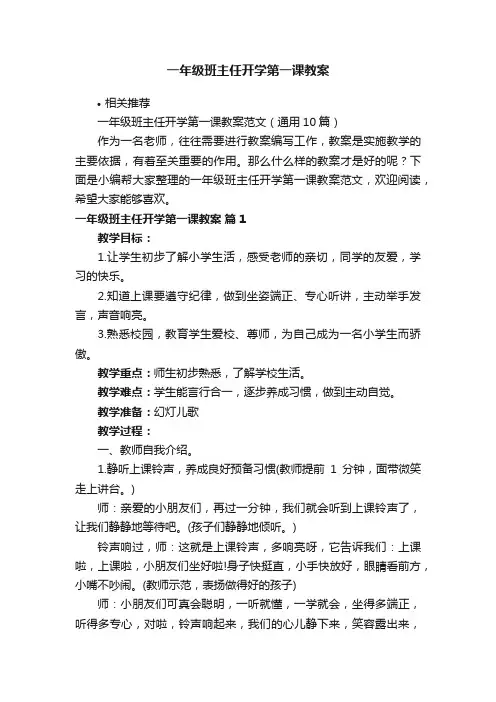 一年级班主任开学第一课教案

• 相关推荐

一年级班主任开学第一课教案范文（通用10篇）

作为一名老师，往往需要进行教案编写工作，教案是实施教学的主要依据，有着至关重要的作用。那么什么样的教案才是好的呢？下面是小编帮大家整理的一年级班主任开学第一课教案范文，欢迎阅读，希望大家能够喜欢。

一年级班主任开学第一课教案 篇1

教学目标：

1.让学生初步了解小学生活，感受老师的亲切，同学的友爱，学习的快乐。

2.知道上课要遵守纪律，做到坐姿端正、专心听讲，主动举手发言，声音响亮。

3.熟悉校园，教育学生爱校、尊师，为自己成为一名小学生而骄傲。

教学重点：师生初步熟悉，了解学校生活。

教学难点：学生能言行合一，逐步养成习惯，做到主动自觉。

教学准备：幻灯儿歌

教学过程：

一、教师自我介绍。

1.静听上课铃声，养成良好预备习惯(教师提前 1 分钟，面带微笑走上讲台。)

师：亲爱的小朋友们，再过一分钟，我们就会听到上课铃声了，让我们静静地等待吧。(孩子们静静地倾听。)

铃声响过，师：这就是上课铃声，多响亮呀，它告诉我们：上课啦，上课啦，小朋友们坐好啦!身子快挺直，小手快放好，眼睛看前方，小嘴不吵闹。(教师示范，表扬做得好的孩子)

师：小朋友们可真会聪明，一听就懂，一学就会，坐得多端正，听得多专心，对啦，铃声响起来，我们的心儿静下来，笑容露出来，